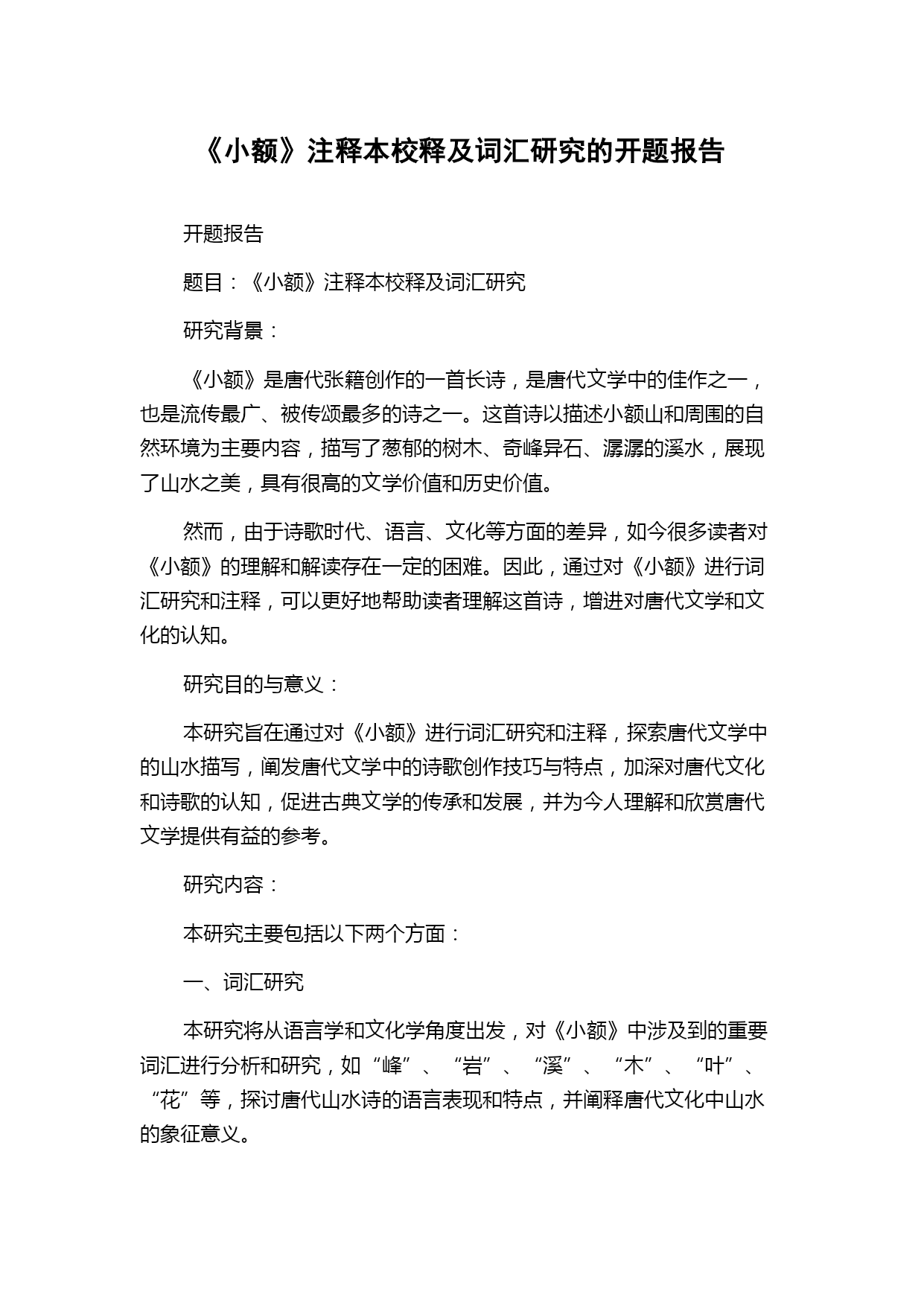 《小额》注释本校释及词汇研究的开题报告

开题报告

题目：《小额》注释本校释及词汇研究

研究背景：

《小额》是唐代张籍创作的一首长诗，是唐代文学中的佳作之一，也是流传最广、被传颂最多的诗之一。这首诗以描述小额山和周围的自然环境为主要内容，描写了葱郁的树木、奇峰异石、潺潺的溪水，展现了山水之美，具有很高的文学价值和历史价值。

然而，由于诗歌时代、语言、文化等方面的差异，如今很多读者对《小额》的理解和解读存在一定的困难。因此，通过对《小额》进行词汇研究和注释，可以更好地帮助读者理解这首诗，增进对唐代文学和文化的认知。

研究目的与意义：

本研究旨在通过对《小额》进行词汇研究和注释，探索唐代文学中的山水描写，阐发唐代文学中的诗歌创作技巧与特点，加深对唐代文化和诗歌的认知，促进古典文学的传承和发展，并为今人理解和欣赏唐代文学提供有益的参考。

研究内容：

本研究主要包括以下两个方面：

一、词汇研究

本研究将从语言学和文化学角度出发，对《小额》中涉及到的重要词汇进行分析和研究，如“峰”、“岩”、“溪”、“木”、“叶”、“花”等，探讨唐代山水诗的语言表现和特点，并阐释唐代文化中山水的象征意义。